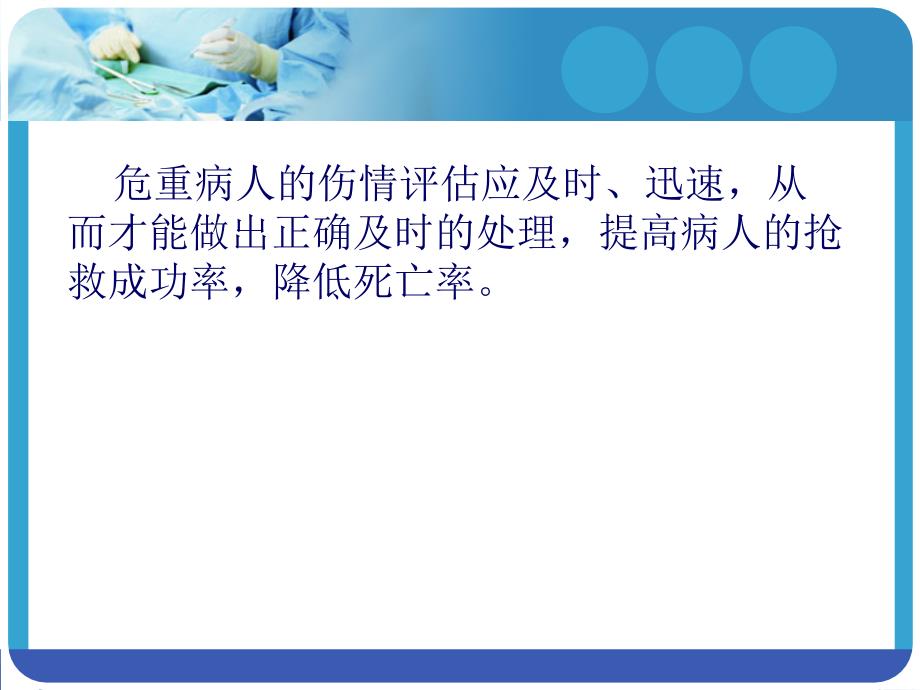 危重病人的伤情评估应及时、迅速，从而才能做出正确及时的处理，提高病人的抢救成功率，降低死亡率。